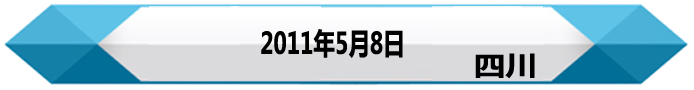 2011年5月8日

四川